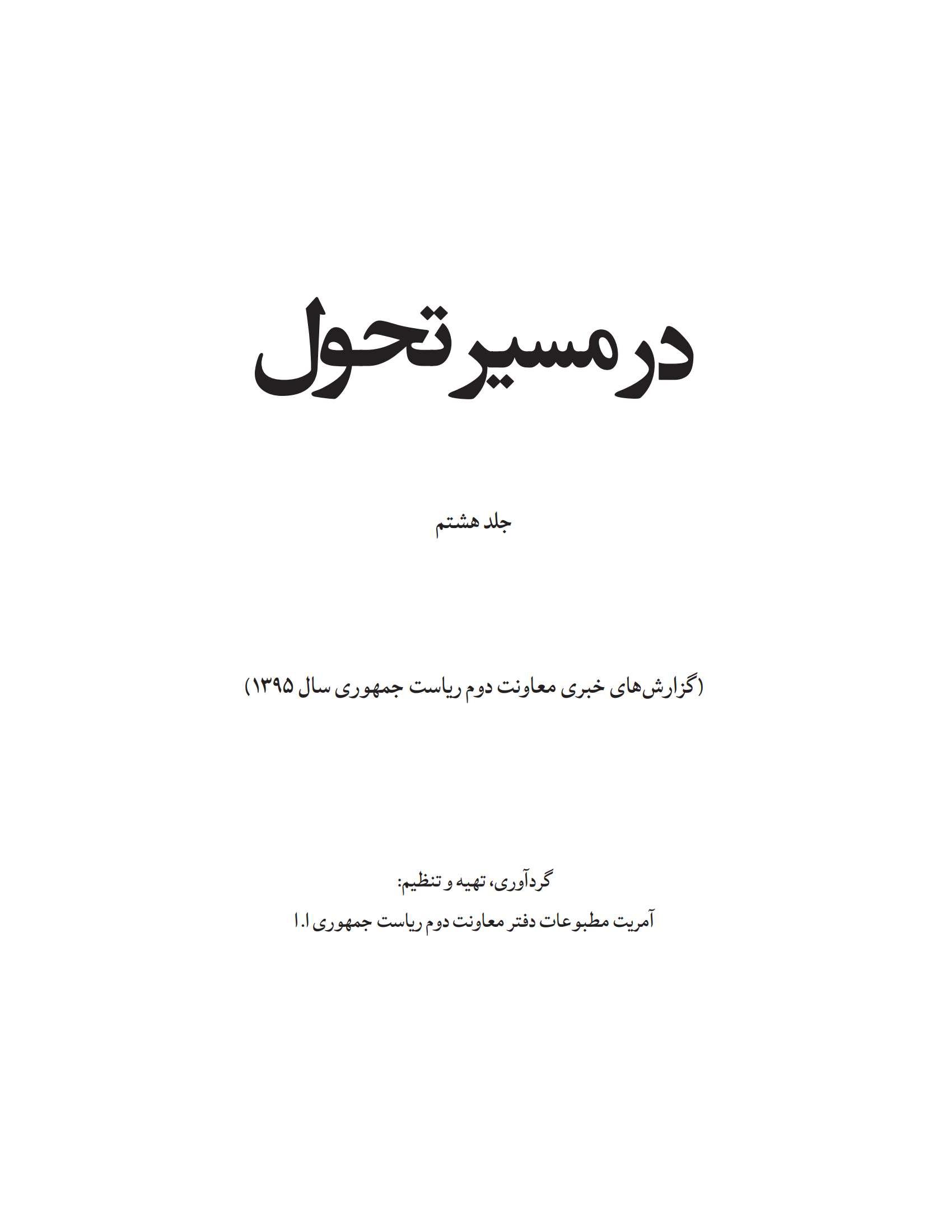 در مسیر تحول

جلد هشتم

(گزارش‌های خبری معاونت دوم ریاست جمهوری سال ۱۳۹۵)

گردآوری، تهیه و تنظیم:
آمریت مطبوعات دفتر معاونت دوم ریاست جمهوری ا.ا